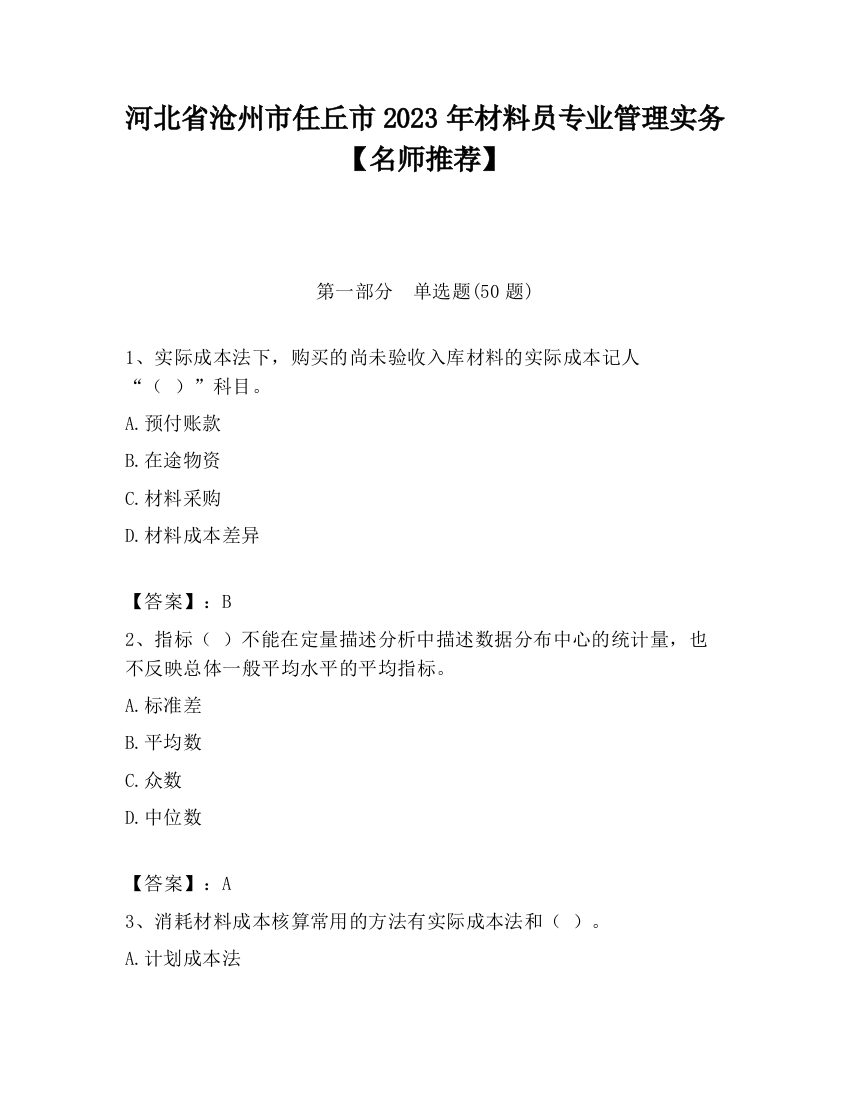 河北省沧州市任丘市2023年材料员专业管理实务【名师推荐】

第一部分 单选题(50题)

1、实际成本法下，购买的尚未验收入库材料的实际成本记人“（ ）”科目。

A.预付账款

B.在途物资

C.材料采购

D.材料成本差异

【答案】：B

2、指标（ ）不能在定量描述分析中描述数据分布中心的统计量，也不反映总体一般平均水平的平均指标。

A.标准差

B.平均数

C.众数

D.中位数

【答案】：A

3、消耗材料成本核算常用的方法有实际成本法和（ ）。

A.计划成本法